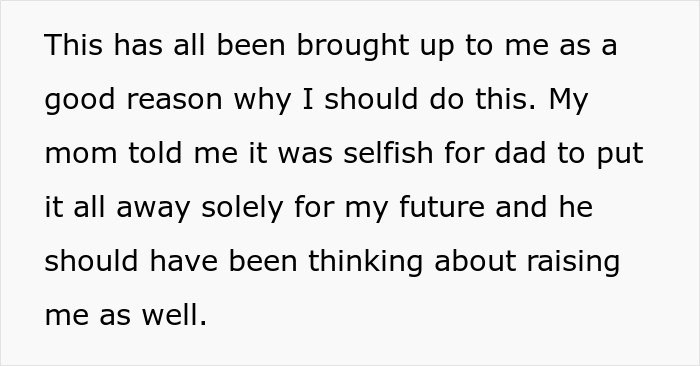 This has all been brought up to me as a good reason why I should do this. My mom told me it was selfish for dad to put it all away solely for my future and he should have been thinking about raising me as well.